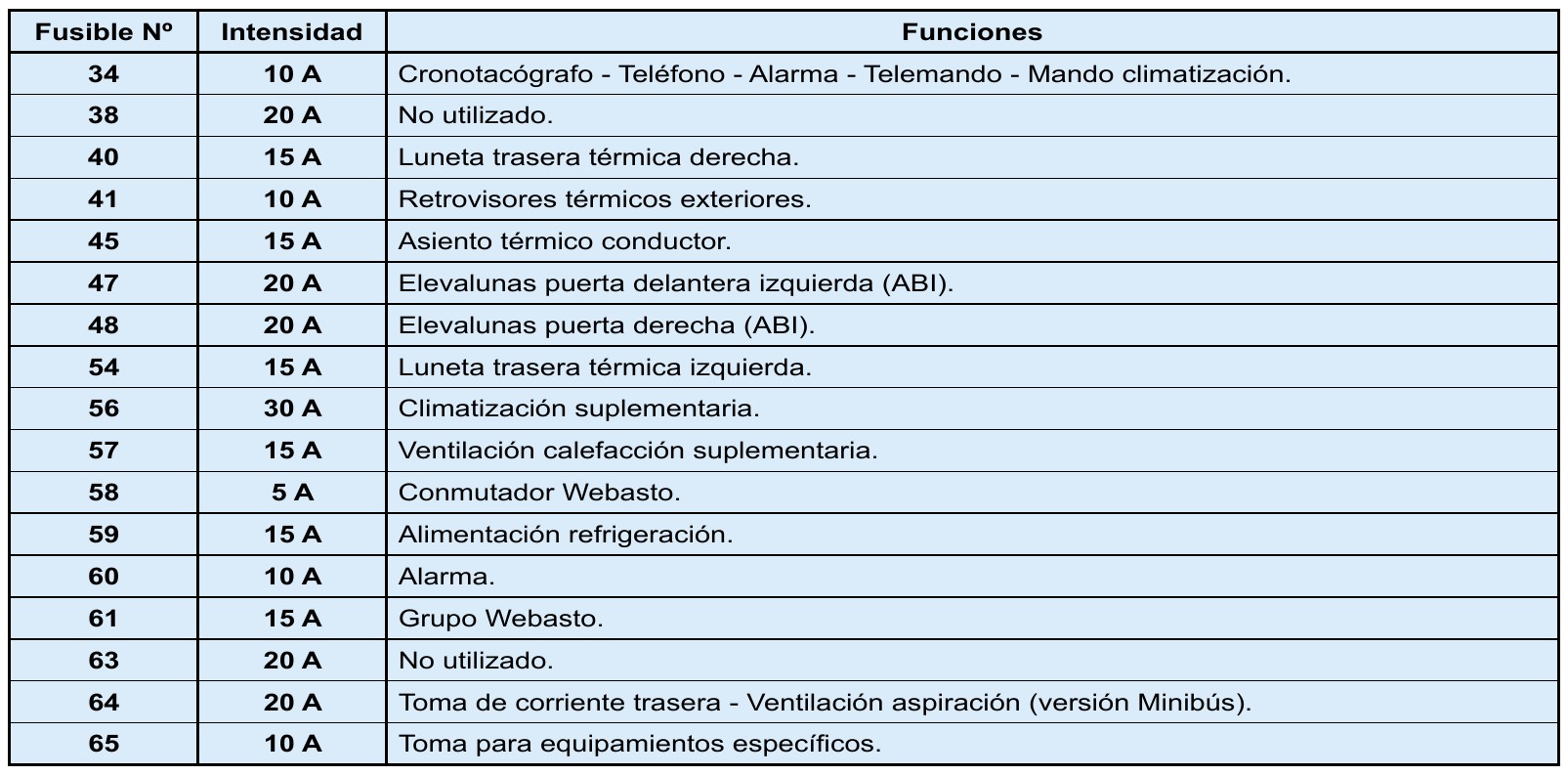 | Fusible Nº | Intensidad | Funciones |
|---|---|---|
| 34 | 10 A | Cronotacógrafo - Teléfono - Alarma - Telemando - Mando climatización. |
| 38 | 20 A | No utilizado. |
| 40 | 15 A | Luneta trasera térmica derecha. |
| 41 | 10 A | Retrovisores térmicos exteriores. |
| 45 | 15 A | Asiento térmico conductor. |
| 47 | 20 A | Elevalunas puerta delantera izquierda (ABI). |
| 48 | 20 A | Elevalunas puerta derecha (ABI). |
| 54 | 15 A | Luneta trasera térmica izquierda. |
| 56 | 30 A | Climatización suplementaria. |
| 57 | 15 A | Ventilación calefacción suplementaria. |
| 58 | 5 A | Conmutador Webasto. |
| 59 | 15 A | Alimentación refrigeración. |
| 60 | 10 A | Alarma. |
| 61 | 15 A | Grupo Webasto. |
| 63 | 20 A | No utilizado. |
| 64 | 20 A | Toma de corriente trasera - Ventilación aspiración (versión Minibús). |
| 65 | 10 A | Toma para equipamientos específicos. |